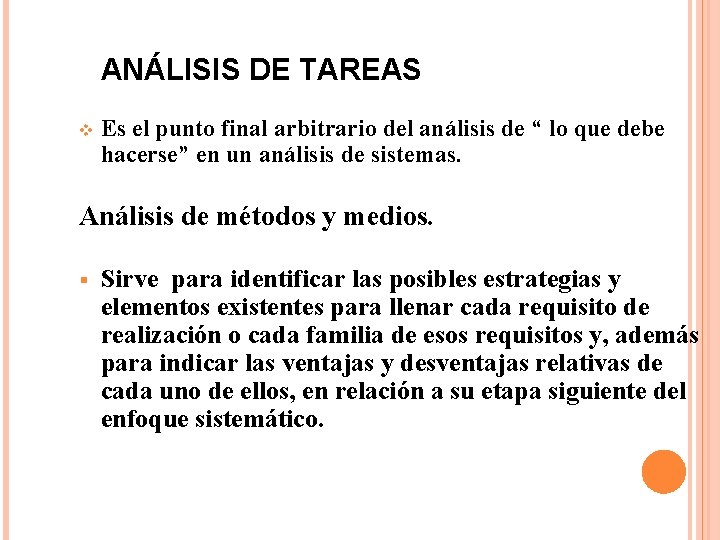 ANÁLISIS DE TAREAS

Es el punto final arbitrario del análisis de “ lo que debe hacerse” en un análisis de sistemas.

Análisis de métodos y medios.

Sirve para identificar las posibles estrategias y elementos existentes para llenar cada requisito de realización o cada familia de esos requisitos y, además para indicar las ventajas y desventajas relativas de cada uno de ellos, en relación a su etapa siguiente del enfoque sistemático.